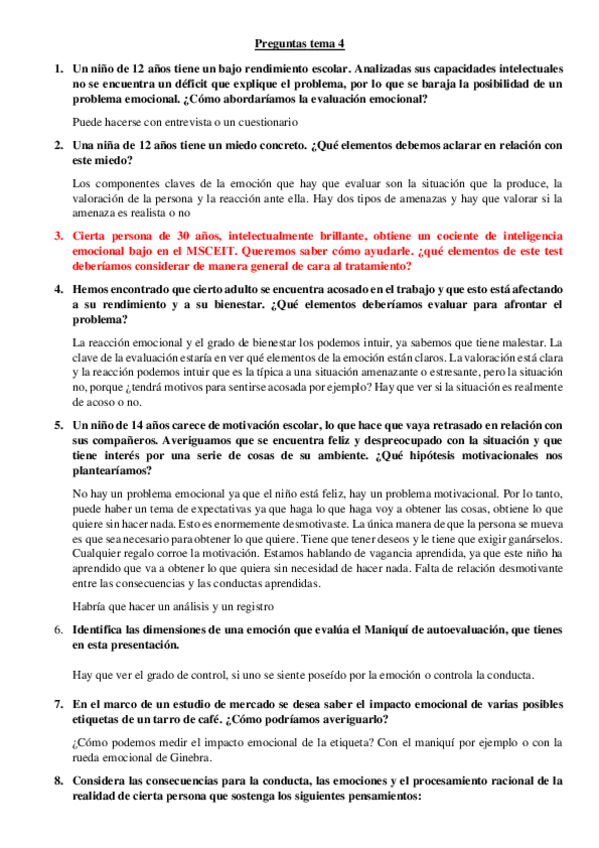 Preguntas tema 4

1. Un niño de 12 años tiene un bajo rendimiento escolar. Analizadas sus capacidades intelectuales no se encuentra un déficit que explique el problema, por lo que se baraja la posibilidad de un problema emocional. ¿Cómo abordaríamos la evaluación emocional?

Puede hacerse con entrevista o un cuestionario

2. Una niña de 12 años tiene un miedo concreto. ¿Qué elementos debemos aclarar en relación con este miedo?

Los componentes claves de la emoción que hay que evaluar son la situación que la produce, la valoración de la persona y la reacción ante ella. Hay dos tipos de amenazas y hay que valorar si la amenaza es realista o no

3. Cierta persona de 30 años, intelectualmente brillante, obtiene un cociente de inteligencia emocional bajo en el MSCEIT. Queremos saber cómo ayudarle. ¿qué elementos de este test deberíamos considerar de manera general de cara al tratamiento?

4. Hemos encontrado que cierto adulto se encuentra acosado en el trabajo y que esto está afectando a su rendimiento y a su bienestar. ¿Qué elementos deberíamos evaluar para afrontar el problema?

La reacción emocional y el grado de bienestar los podemos intuir, ya sabemos que tiene malestar. La clave de la evaluación estaría en ver qué elementos de la emoción están claros. La valoración está clara y la reacción podemos intuir que es la típica a una situación amenazante o estresante, pero la situación no, porque ¿tendrá motivos para sentirse acosada por ejemplo? Hay que ver si la situación es realmente de acoso o no.

5. Un niño de 14 años carece de motivación escolar, lo que hace que vaya retrasado en relación con sus compañeros. Averiguamos que se encuentra feliz y despreocupado con la situación y que tiene interés por una serie de cosas de su ambiente. ¿Qué hipótesis motivacionales nos plantearíamos?

No hay un problema emocional ya que el niño está feliz, hay un problema motivacional. Por lo tanto, puede haber un tema de expectativas ya que haga lo que haga voy a obtener las cosas, obtiene lo que quiere sin hacer nada. Esto es enormemente desmotivaste. La única manera de que la persona se mueva es que sea necesario para obtener lo que quiere. Tiene que tener deseos y le tiene que exigir ganárselos. Cualquier regalo corroe la motivación. Estamos hablando de vagancia aprendida, ya que este niño ha aprendido que va a obtener lo que quiera sin necesidad de hacer nada. Falta de relación desmotivante entre las consecuencias y las conductas aprendidas.

Habría que hacer un análisis y un registro

6. Identifica las dimensiones de una emoción que evalúa el Maniquí de autoevaluación, que tienes en esta presentación.

Hay que ver el grado de control, si uno se siente poseído por la emoción o controla la conducta.

7. En el marco de un estudio de mercado se desea saber el impacto emocional de varias posibles etiquetas de un tarro de café. ¿Cómo podríamos averiguarlo?

¿Cómo podemos medir el impacto emocional de la etiqueta? Con el maniquí por ejemplo o con la rueda emocional de Ginebra.

8. Considera las consecuencias para la conducta, las emociones y el procesamiento racional de la realidad de cierta persona que sostenga los siguientes pensamientos: